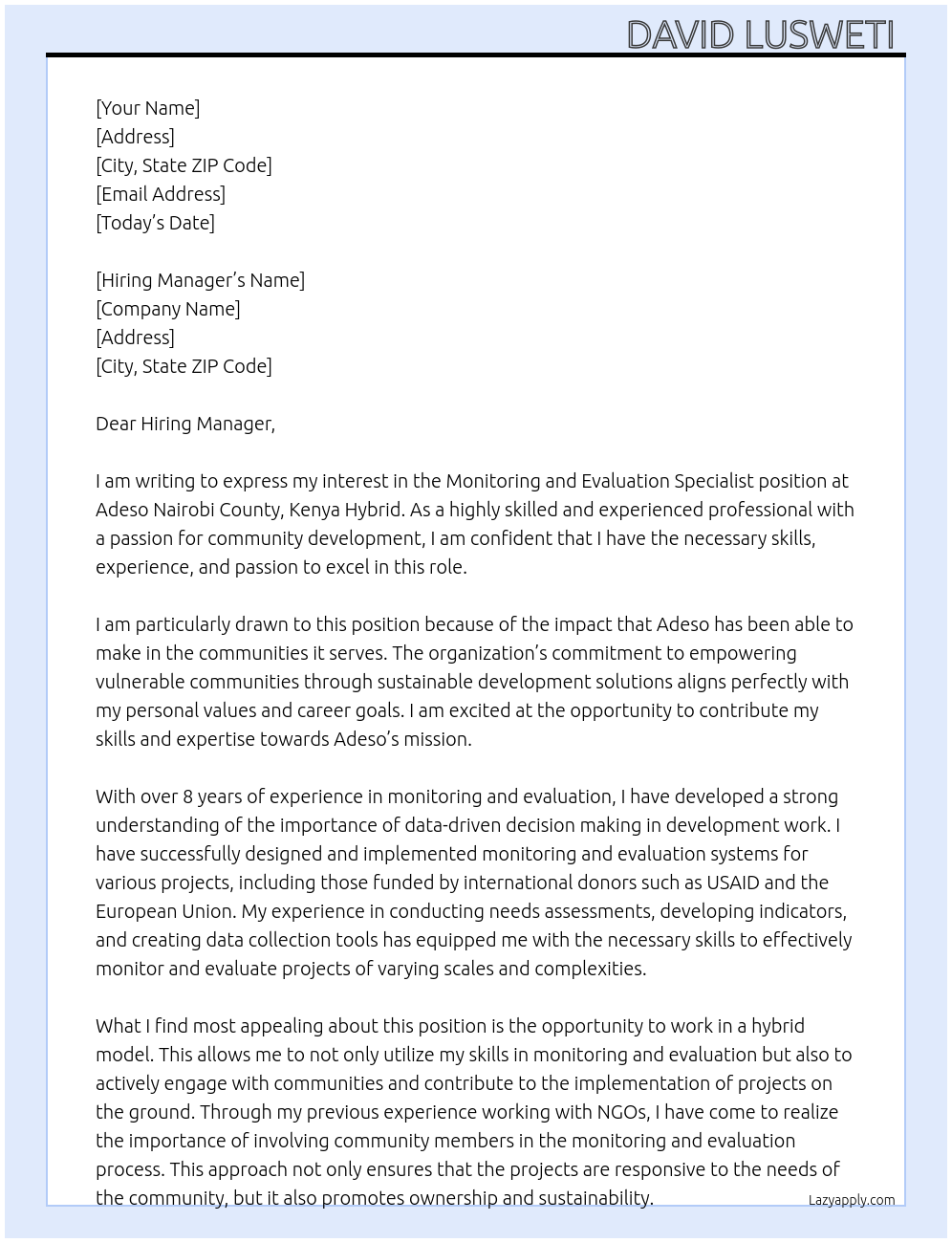 DAVID LUSWETI

[Your Name]
[Address]
[City, State ZIP Code]
[Email Address]
[Today's Date]

[Hiring Manager's Name]
[Company Name]
[Address]
[City, State ZIP Code]

Dear Hiring Manager,

I am writing to express my interest in the Monitoring and Evaluation Specialist position at Adeso Nairobi County, Kenya Hybrid. As a highly skilled and experienced professional with a passion for community development, I am confident that I have the necessary skills, experience, and passion to excel in this role.

I am particularly drawn to this position because of the impact that Adeso has been able to make in the communities it serves. The organization's commitment to empowering vulnerable communities through sustainable development solutions aligns perfectly with my personal values and career goals. I am excited at the opportunity to contribute my skills and expertise towards Adeso's mission.

With over 8 years of experience in monitoring and evaluation, I have developed a strong understanding of the importance of data-driven decision making in development work. I have successfully designed and implemented monitoring and evaluation systems for various projects, including those funded by international donors such as USAID and the European Union. My experience in conducting needs assessments, developing indicators, and creating data collection tools has equipped me with the necessary skills to effectively monitor and evaluate projects of varying scales and complexities.

What I find most appealing about this position is the opportunity to work in a hybrid model. This allows me to not only utilize my skills in monitoring and evaluation but also to actively engage with communities and contribute to the implementation of projects on the ground. Through my previous experience working with NGOs, I have come to realize the importance of involving community members in the monitoring and evaluation process. This approach not only ensures that the projects are responsive to the needs of the community, but it also promotes ownership and sustainability.

Lazyapply.com